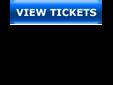 VIEW TICKETS